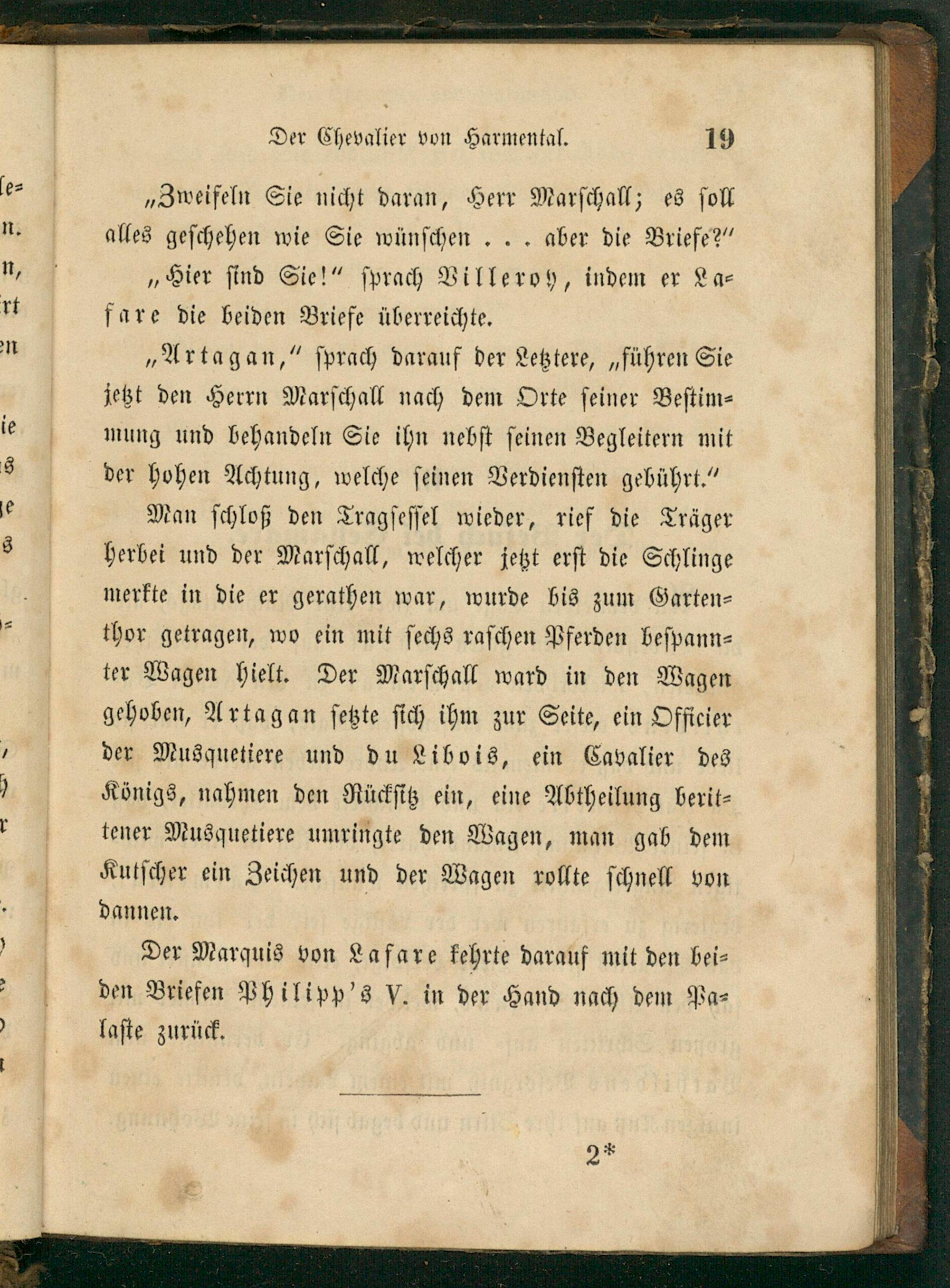 Der Chevalier von Harmental. 19

„Zweifeln Sie nicht daran, Herr Marschall; es soll alles geschehen wie Sie wünschen . . . aber die Briefe?"

„Hier sind Sie!" sprach Villeroy, indem er Lafare die beiden Briefe überreichte.

„Artagan," sprach darauf der Letztere, „führen Sie jetzt den Herrn Marschall nach dem Orte seiner Bestimmung und behandeln Sie ihn nebst seinen Begleitern mit der hohen Achtung, welche seinen Verdiensten gebührt."

Man schloß den Tragsessel wieder, rief die Träger herbei und der Marschall, welcher jetzt erst die Schlinge merkte in die er gerathen war, wurde bis zum Gartenthor getragen, wo ein mit sechs raschen Pferden bespannter Wagen hielt. Der Marschall ward in den Wagen gehoben, Artagan setzte sich ihm zur Seite, ein Officier der Musquetiere und du Libois, ein Cavalier des Königs, nahmen den Rücksitz ein, eine Abtheilung berittener Musquetiere umringte den Wagen, man gab dem Kutscher ein Zeichen und der Wagen rollte schnell von dannen.

Der Marquis von Lafare kehrte darauf mit den beiden Briefen Philipp's V. in der Hand nach dem Palaste zurück.

2*